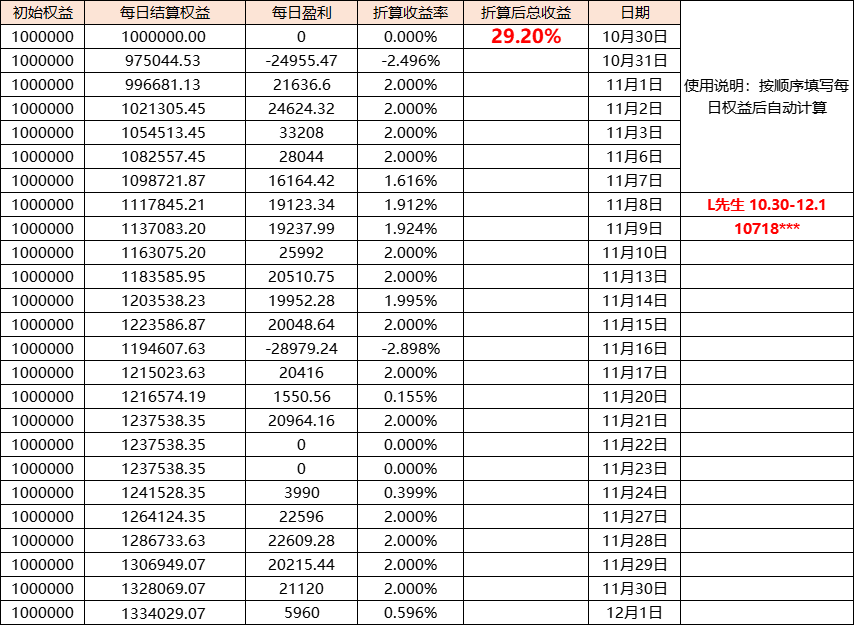 | 初始权益 | 每日结算权益 | 每日盈利 | 折算收益率 | 折算后总收益 | 日期 |  |
|---|---|---|---|---|---|---|
| 1000000 | 1000000.00 | 0 | 0.000% | 29.20% | 10月30日 |  |
| 1000000 | 975044.53 | -24955.47 | -2.496% |  | 10月31日 |  |
| 1000000 | 996681.13 | 21636.6 | 2.000% |  | 11月1日 | 使用说明：按顺序填写每日权益后自动计算 |
| 1000000 | 1021305.45 | 24624.32 | 2.000% |  | 11月2日 |  |
| 1000000 | 1054513.45 | 33208 | 2.000% |  | 11月3日 |  |
| 1000000 | 1082557.45 | 28044 | 2.000% |  | 11月6日 |  |
| 1000000 | 1098721.87 | 16164.42 | 1.616% |  | 11月7日 |  |
| 1000000 | 1117845.21 | 19123.34 | 1.912% |  | 11月8日 | L先生 10.30-12.1 |
| 1000000 | 1137083.20 | 19237.99 | 1.924% |  | 11月9日 | 10718*** |
| 1000000 | 1163075.20 | 25992 | 2.000% |  | 11月10日 |  |
| 1000000 | 1183585.95 | 20510.75 | 2.000% |  | 11月13日 |  |
| 1000000 | 1203538.23 | 19952.28 | 1.995% |  | 11月14日 |  |
| 1000000 | 1223586.87 | 20048.64 | 2.000% |  | 11月15日 |  |
| 1000000 | 1194607.63 | -28979.24 | -2.898% |  | 11月16日 |  |
| 1000000 | 1215023.63 | 20416 | 2.000% |  | 11月17日 |  |
| 1000000 | 1216574.19 | 1550.56 | 0.155% |  | 11月20日 |  |
| 1000000 | 1237538.35 | 20964.16 | 2.000% |  | 11月21日 |  |
| 1000000 | 1237538.35 | 0 | 0.000% |  | 11月22日 |  |
| 1000000 | 1237538.35 | 0 | 0.000% |  | 11月23日 |  |
| 1000000 | 1241528.35 | 3990 | 0.399% |  | 11月24日 |  |
| 1000000 | 1264124.35 | 22596 | 2.000% |  | 11月27日 |  |
| 1000000 | 1286733.63 | 22609.28 | 2.000% |  | 11月28日 |  |
| 1000000 | 1306949.07 | 20215.44 | 2.000% |  | 11月29日 |  |
| 1000000 | 1328069.07 | 21120 | 2.000% |  | 11月30日 |  |
| 1000000 | 1334029.07 | 5960 | 0.596% |  | 12月1日 |  |